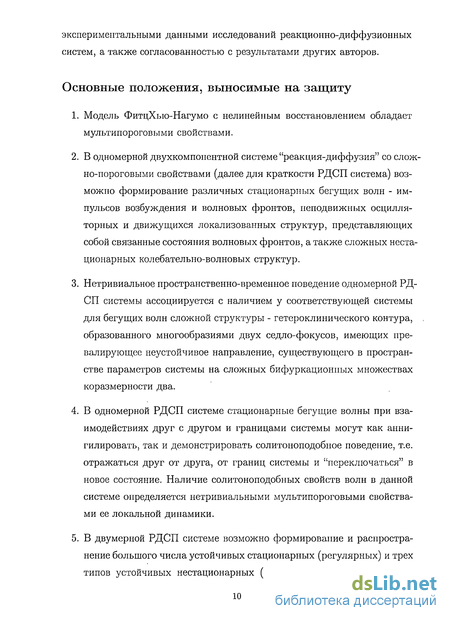 экспериментальными данными исследований реакционно-диффузионных систем, а также согласованностью с результатами других авторов.

Основные положения, выносимые на защиту

1. Модель ФитцХью-Нагумо с нелинейным восстановлением обладает мультипороговыми свойствами.

2. В одномерной двухкомпонентной системе "реакция-диффузия" со сложно-пороговыми свойствами (далее для краткости РДСП система) возможно формирование различных стационарных бегущих волн - импульсов возбуждения и волновых фронтов, неподвижных осцилляторных и движущихся локализованных структур, представляющих собой связанные состояния волновых фронтов, а также сложных нестационарных колебательно-волновых структур.

3. Нетривиальное пространственно-временное поведение одномерной РДСП системы ассоциируется с наличием у соответствующей системы для бегущих волн сложной структуры - гетероклинического контура, образованного многообразиями двух седло-фокусов, имеющих превалирующее неустойчивое направление, существующего в пространстве параметров системы на сложных бифуркационных множествах коразмерности два.

4. В одномерной РДСП системе стационарные бегущие волны при взаимодействиях друг с другом и границами системы могут как аннигилировать, так и демонстрировать солитоноподобное поведение, т.е. отражаться друг от друга, от границ системы и "переключаться" в новое состояние. Наличие солитоноподобных свойств волн в данной системе определяется нетривиальными мультипороговыми свойствами ее локальной динамики.

5. В двумерной РДСП системе возможно формирование и распространение большого числа устойчивых стационарных (регулярных) и трех типов устойчивых нестационарных (

10

dsLib.net
библиотека диссертаций